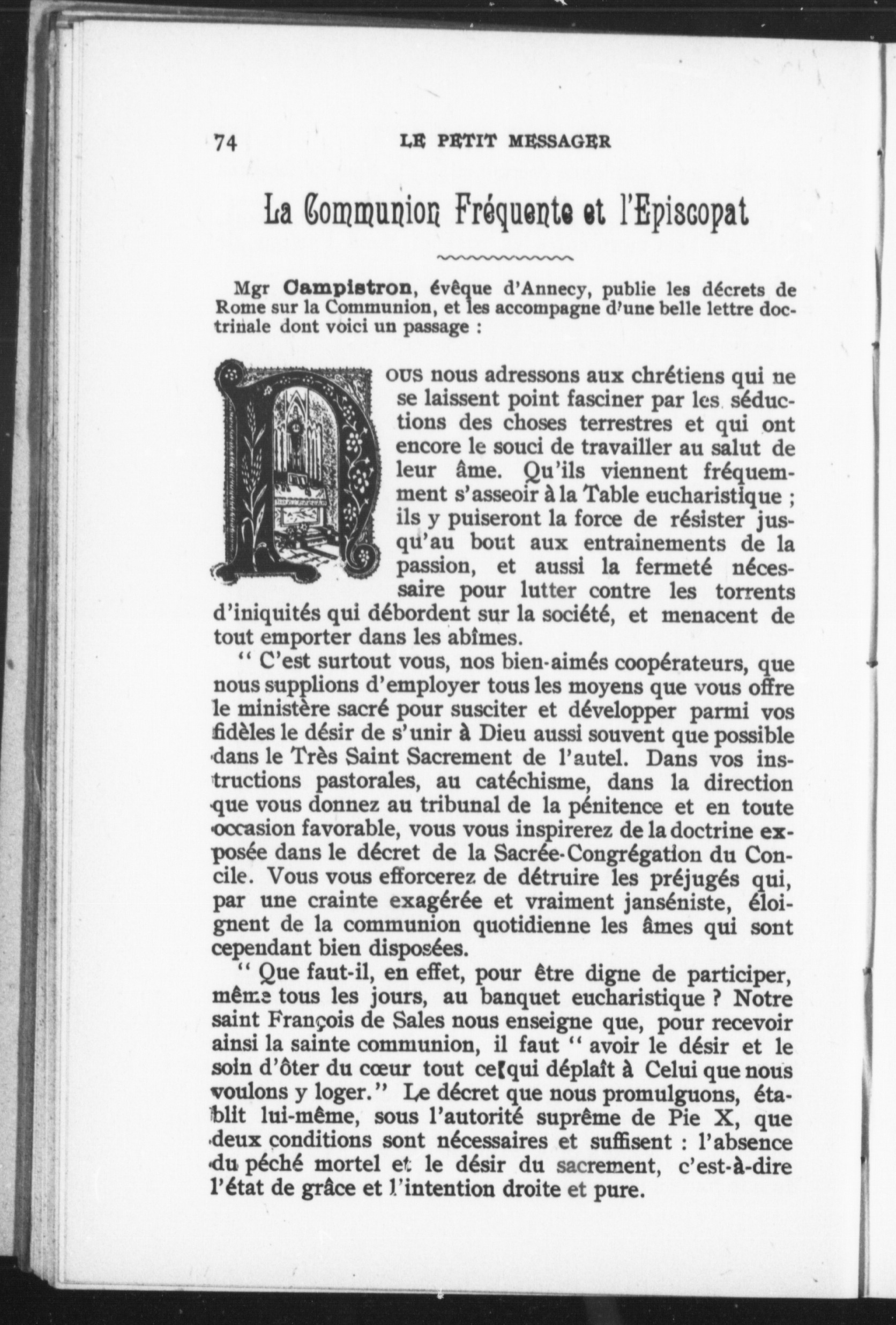 74 LE PETIT MESSAGER

La Communion Fréquente et l'Episcopat

Mgr Campistron, évêque d'Annecy, publie les décrets de Rome sur la Communion, et les accompagne d'une belle lettre doctrinale dont voici un passage :

NOUS nous adressons aux chrétiens qui ne se laissent point fasciner par les séductions des choses terrestres et qui ont encore le souci de travailler au salut de leur âme. Qu'ils viennent fréquemment s'asseoir à la Table eucharistique ; ils y puiseront la force de résister jusqu'au bout aux entrainements de la passion, et aussi la fermeté nécessaire pour lutter contre les torrents d'iniquités qui débordent sur la société, et menacent de tout emporter dans les abîmes.

" C'est surtout vous, nos bien-aimés coopérateurs, que nous supplions d'employer tous les moyens que vous offre le ministère sacré pour susciter et développer parmi vos fidèles le désir de s'unir à Dieu aussi souvent que possible dans le Très Saint Sacrement de l'autel. Dans vos instructions pastorales, au catéchisme, dans la direction que vous donnez au tribunal de la pénitence et en toute occasion favorable, vous vous inspirerez de la doctrine exposée dans le décret de la Sacrée-Congrégation du Concile. Vous vous efforcerez de détruire les préjugés qui, par une crainte exagérée et vraiment janséniste, éloignent de la communion quotidienne les âmes qui sont cependant bien disposées.

" Que faut-il, en effet, pour être digne de participer, même tous les jours, au banquet eucharistique ? Notre saint François de Sales nous enseigne que, pour recevoir ainsi la sainte communion, il faut " avoir le désir et le soin d'ôter du cœur tout ce qui déplaît à Celui que nous voulons y loger." Le décret que nous promulguons, établit lui-même, sous l'autorité suprême de Pie X, que deux conditions sont nécessaires et suffisent : l'absence du péché mortel et le désir du sacrement, c'est-à-dire l'état de grâce et l'intention droite et pure.